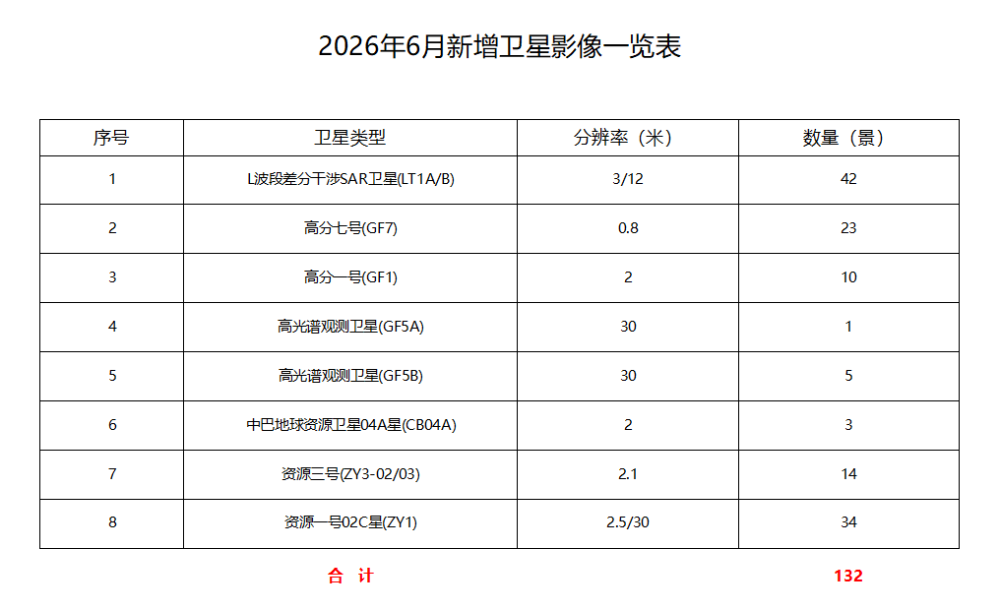 2026年6月新增卫星影像一览表

| 序号 | 卫星类型 | 分辨率（米） | 数量（景） |
|---|---|---|---|
| 1 | L波段差分干涉SAR卫星(LT1A/B) | 3/12 | 42 |
| 2 | 高分七号(GF7) | 0.8 | 23 |
| 3 | 高分一号(GF1) | 2 | 10 |
| 4 | 高光谱观测卫星(GF5A) | 30 | 1 |
| 5 | 高光谱观测卫星(GF5B) | 30 | 5 |
| 6 | 中巴地球资源卫星04A星(CB04A) | 2 | 3 |
| 7 | 资源三号(ZY3-02/03) | 2.1 | 14 |
| 8 | 资源一号02C星(ZY1) | 2.5/30 | 34 |

合 计 132